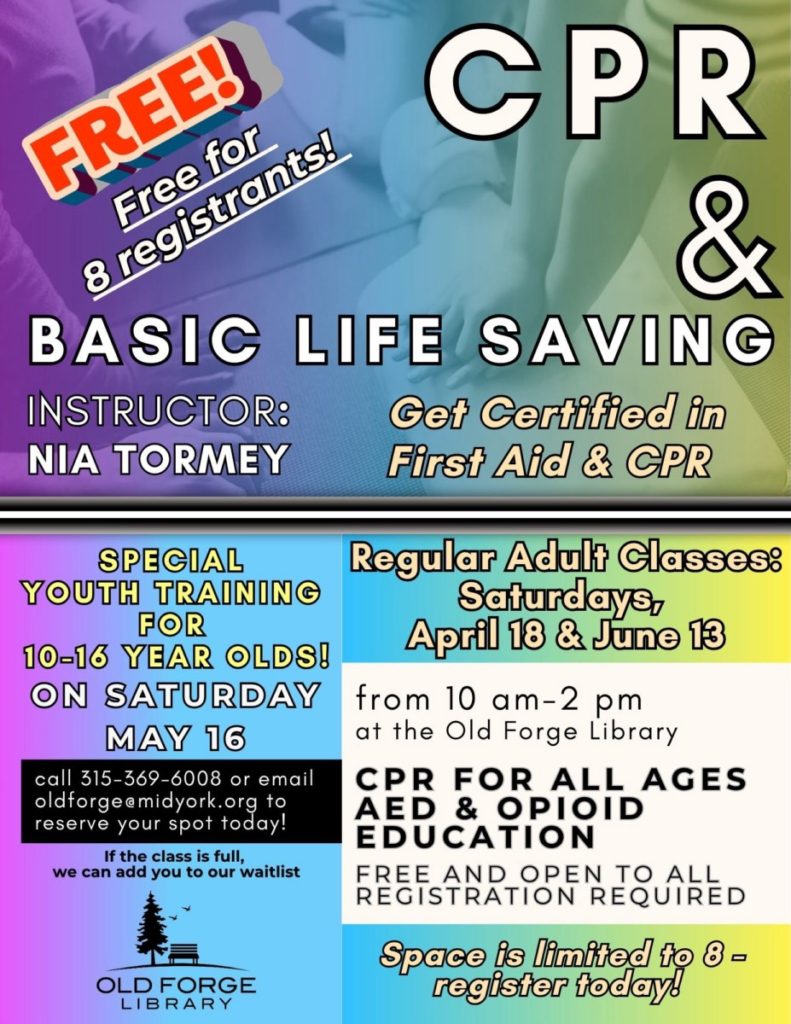 FREE!

Free for 8 registrants!

CPR &

BASIC LIFE SAVING

INSTRUCTOR:
NIA TORMEY

Get Certified in First Aid & CPR

SPECIAL YOUTH TRAINING FOR 10-16 YEAR OLDS!

ON SATURDAY MAY 16

call 315-369-6008 or email oldforge@midyork.org to reserve your spot today!

If the class is full, we can add you to our waitlist

OLD FORGE
LIBRARY

Regular Adult Classes:
Saturdays,
April 18 & June 13

from 10 am-2 pm
at the Old Forge Library

CPR FOR ALL AGES
AED & OPIOID EDUCATION

FREE AND OPEN TO ALL
REGISTRATION REQUIRED

Space is limited to 8 - register today!